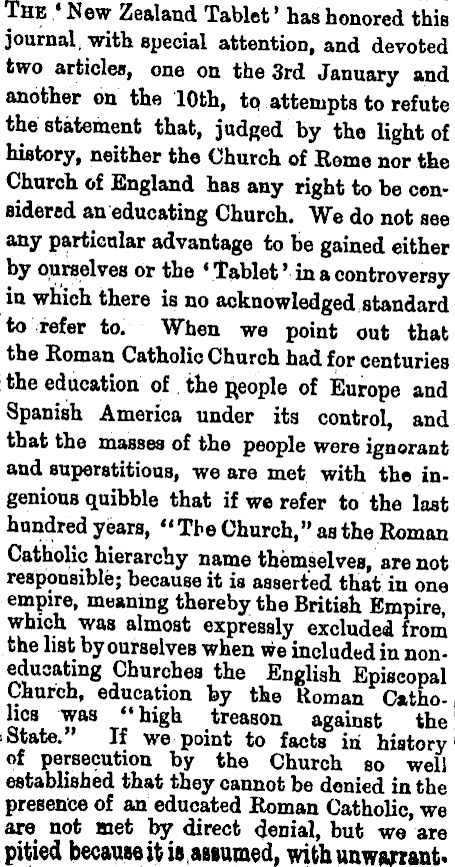 THE 'New Zealand Tablet' has honored this journal with special attention, and devoted two articles, one on the 3rd January and another on the 10th, to attempts to refute the statement that, judged by the light of history, neither the Church of Rome nor the Church of England has any right to be considered an educating Church. We do not see any particular advantage to be gained either by ourselves or the 'Tablet' in a controversy in which there is no acknowledged standard to refer to. When we point out that the Roman Catholic Church had for centuries the education of the people of Europe and Spanish America under its control, and that the masses of the people were ignorant and superstitious, we are met with the ingenious quibble that if we refer to the last hundred years, "The Church," as the Roman Catholic hierarchy name themselves, are not responsible; because it is asserted that in one empire, meaning thereby the British Empire, which was almost expressly excluded from the list by ourselves when we included in non-educating Churches the English Episcopal Church, education by the Roman Catholics was "high treason against the State." If we point to facts in history of persecution by the Church so well established that they cannot be denied in the presence of an educated Roman Catholic, we are not met by direct denial, but we are pitied because it is assumed, with unwarrant-